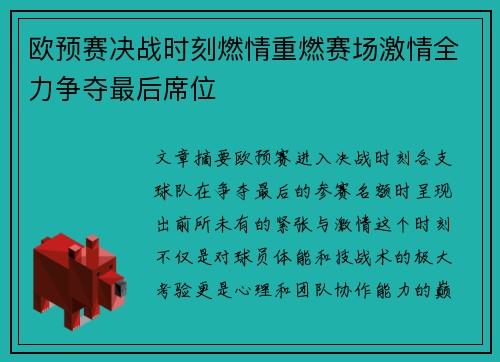 欧预赛决战时刻燃情重燃赛场激情全力争夺最后席位

文章摘要欧预赛进入决战时刻各支球队在争夺最后的参赛名额时呈现出前所未有的紧张与激情这个时刻不仅是对球员体能和技战术的极大考验更是心理和团队协作能力的巅